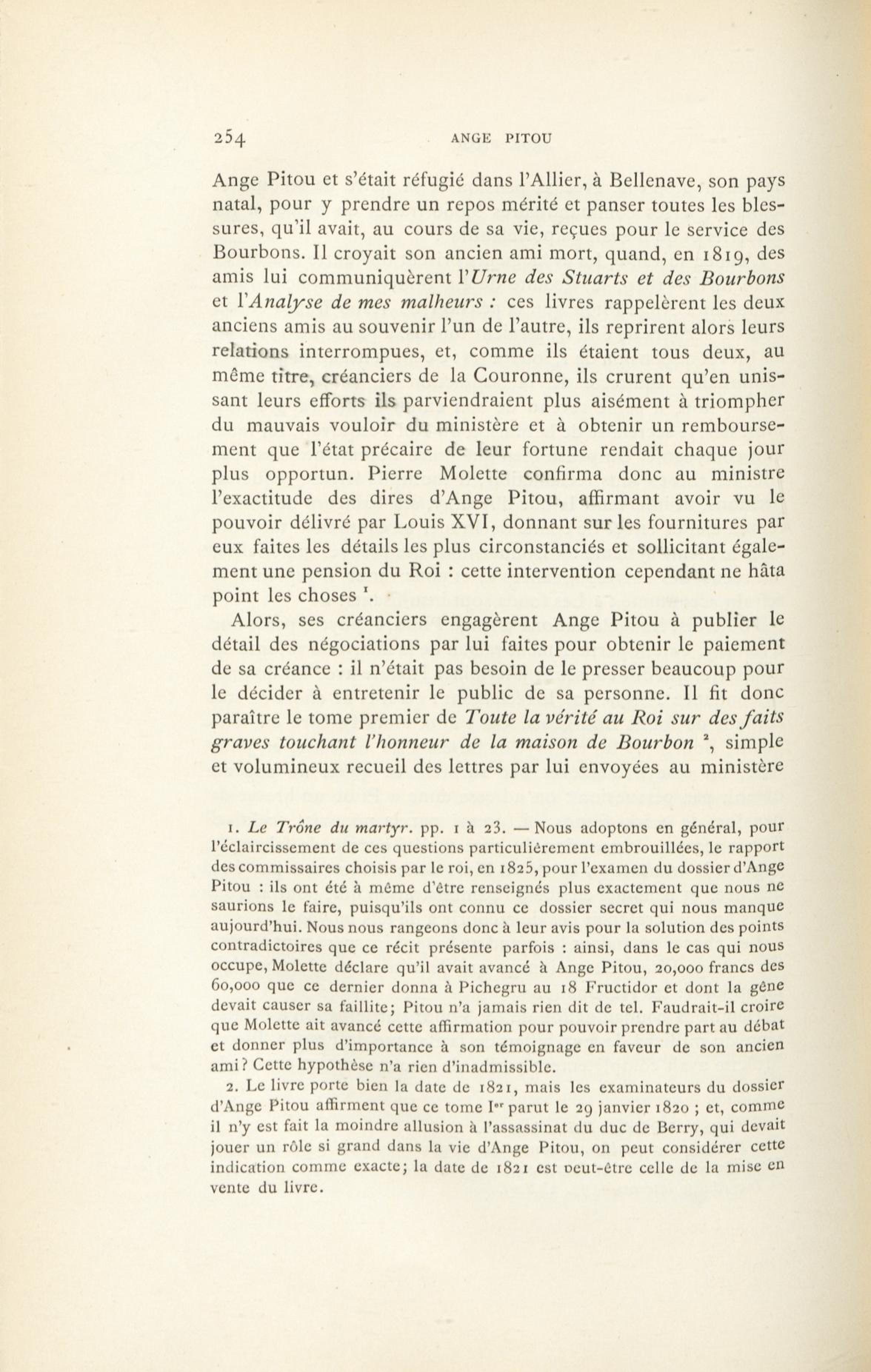 254 ANGE PITOU

Ange Pitou et s'était réfugié dans l'Allier, à Bellenave, son pays natal, pour y prendre un repos mérité et panser toutes les blessures, qu'il avait, au cours de sa vie, reçues pour le service des Bourbons. Il croyait son ancien ami mort, quand, en 1819, des amis lui communiquèrent l'Urne des Stuarts et des Bourbons et l'Analyse de mes malheurs : ces livres rappelèrent les deux anciens amis au souvenir l'un de l'autre, ils reprirent alors leurs relations interrompues, et, comme ils étaient tous deux, au même titre, créanciers de la Couronne, ils crurent qu'en unissant leurs efforts ils parviendraient plus aisément à triompher du mauvais vouloir du ministère et à obtenir un remboursement que l'état précaire de leur fortune rendait chaque jour plus opportun. Pierre Molette confirma donc au ministre l'exactitude des dires d'Ange Pitou, affirmant avoir vu le pouvoir délivré par Louis XVI, donnant sur les fournitures par eux faites les détails les plus circonstanciés et sollicitant également une pension du Roi : cette intervention cependant ne hâta point les choses $^1$.

Alors, ses créanciers engagèrent Ange Pitou à publier le détail des négociations par lui faites pour obtenir le paiement de sa créance : il n'était pas besoin de le presser beaucoup pour le décider à entretenir le public de sa personne. Il fit donc paraître le tome premier de Toute la vérité au Roi sur des faits graves touchant l'honneur de la maison de Bourbon $^2$, simple et volumineux recueil des lettres par lui envoyées au ministère

1. Le Trône du martyr. pp. 1 à 23. — Nous adoptons en général, pour l'éclaircissement de ces questions particulièrement embrouillées, le rapport des commissaires choisis par le roi, en 1825, pour l'examen du dossier d'Ange Pitou : ils ont été à même d'être renseignés plus exactement que nous ne saurions le faire, puisqu'ils ont connu ce dossier secret qui nous manque aujourd'hui. Nous nous rangeons donc à leur avis pour la solution des points contradictoires que ce récit présente parfois : ainsi, dans le cas qui nous occupe, Molette déclare qu'il avait avancé à Ange Pitou, 20,000 francs des 60,000 que ce dernier donna à Pichegru au 18 Fructidor et dont la gêne devait causer sa faillite; Pitou n'a jamais rien dit de tel. Faudrait-il croire que Molette ait avancé cette affirmation pour pouvoir prendre part au débat et donner plus d'importance à son témoignage en faveur de son ancien ami? Cette hypothèse n'a rien d'inadmissible.

2. Le livre porte bien la date de 1821, mais les examinateurs du dossier d'Ange Pitou affirment que ce tome I$^{er}$ parut le 29 janvier 1820 ; et, comme il n'y est fait la moindre allusion à l'assassinat du duc de Berry, qui devait jouer un rôle si grand dans la vie d'Ange Pitou, on peut considérer cette indication comme exacte; la date de 1821 est peut-être celle de la mise en vente du livre.